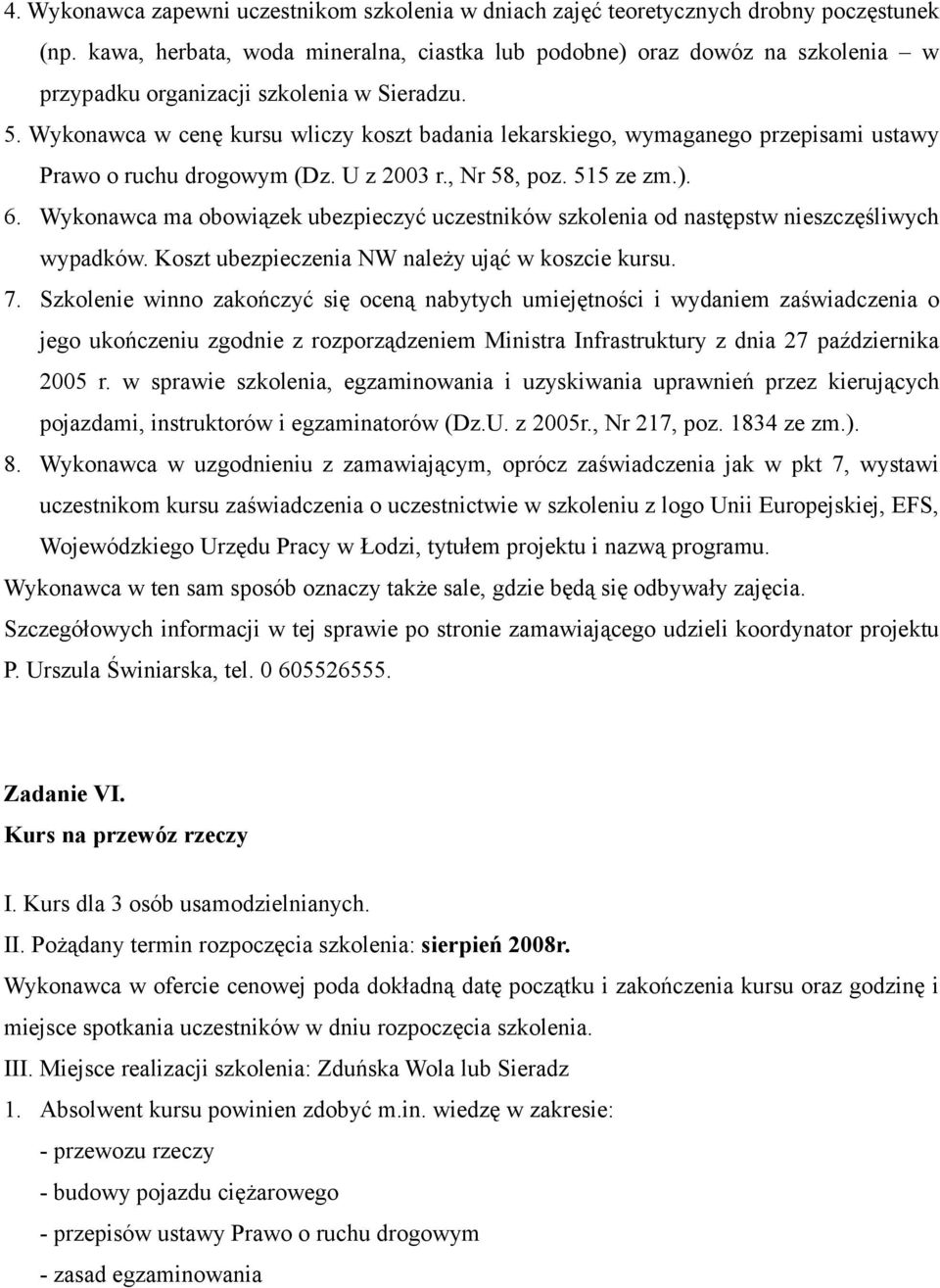 4. Wykonawca zapewni uczestnikom szkolenia w dniach zajęć teoretycznych drobny poczęstunek (np. kawa, herbata, woda mineralna, ciastka lub podobne) oraz dowóz na szkolenia – w przypadku organizacji szkolenia w Sieradzu.

5. Wykonawca w cenę kursu wliczy koszt badania lekarskiego, wymaganego przepisami ustawy Prawo o ruchu drogowym (Dz. U z 2003 r., Nr 58, poz. 515 ze zm.).

6. Wykonawca ma obowiązek ubezpieczyć uczestników szkolenia od następstw nieszczęśliwych wypadków. Koszt ubezpieczenia NW należy ująć w koszcie kursu.

7. Szkolenie winno zakończyć się oceną nabytych umiejętności i wydaniem zaświadczenia o jego ukończeniu zgodnie z rozporządzeniem Ministra Infrastruktury z dnia 27 października 2005 r. w sprawie szkolenia, egzaminowania i uzyskiwania uprawnień przez kierujących pojazdami, instruktorów i egzaminatorów (Dz.U. z 2005r., Nr 217, poz. 1834 ze zm.).

8. Wykonawca w uzgodnieniu z zamawiającym, oprócz zaświadczenia jak w pkt 7, wystawi uczestnikom kursu zaświadczenia o uczestnictwie w szkoleniu z logo Unii Europejskiej, EFS, Wojewódzkiego Urzędu Pracy w Łodzi, tytułem projektu i nazwą programu.

Wykonawca w ten sam sposób oznaczy także sale, gdzie będą się odbywały zajęcia.

Szczegółowych informacji w tej sprawie po stronie zamawiającego udzieli koordynator projektu P. Urszula Świniarska, tel. 0 605526555.

Zadanie VI.
Kurs na przewóz rzeczy

I. Kurs dla 3 osób usamodzielnianych.

II. Pożądany termin rozpoczęcia szkolenia: sierpień 2008r.

Wykonawca w ofercie cenowej poda dokładną datę początku i zakończenia kursu oraz godzinę i miejsce spotkania uczestników w dniu rozpoczęcia szkolenia.

III. Miejsce realizacji szkolenia: Zduńska Wola lub Sieradz

1. Absolwent kursu powinien zdobyć m.in. wiedzę w zakresie:
- przewozu rzeczy
- budowy pojazdu ciężarowego
- przepisów ustawy Prawo o ruchu drogowym
- zasad egzaminowania